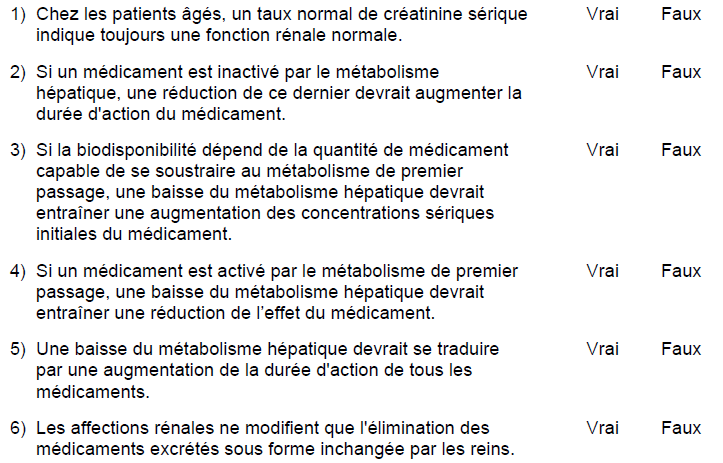 1) Chez les patients âgés, un taux normal de créatinine sérique indique toujours une fonction rénale normale. Vrai Faux

2) Si un médicament est inactivé par le métabolisme hépatique, une réduction de ce dernier devrait augmenter la durée d'action du médicament. Vrai Faux

3) Si la biodisponibilité dépend de la quantité de médicament capable de se soustraire au métabolisme de premier passage, une baisse du métabolisme hépatique devrait entraîner une augmentation des concentrations sériques initiales du médicament. Vrai Faux

4) Si un médicament est activé par le métabolisme de premier passage, une baisse du métabolisme hépatique devrait entraîner une réduction de l'effet du médicament. Vrai Faux

5) Une baisse du métabolisme hépatique devrait se traduire par une augmentation de la durée d'action de tous les médicaments. Vrai Faux

6) Les affections rénales ne modifient que l'élimination des médicaments excrétés sous forme inchangée par les reins. Vrai Faux